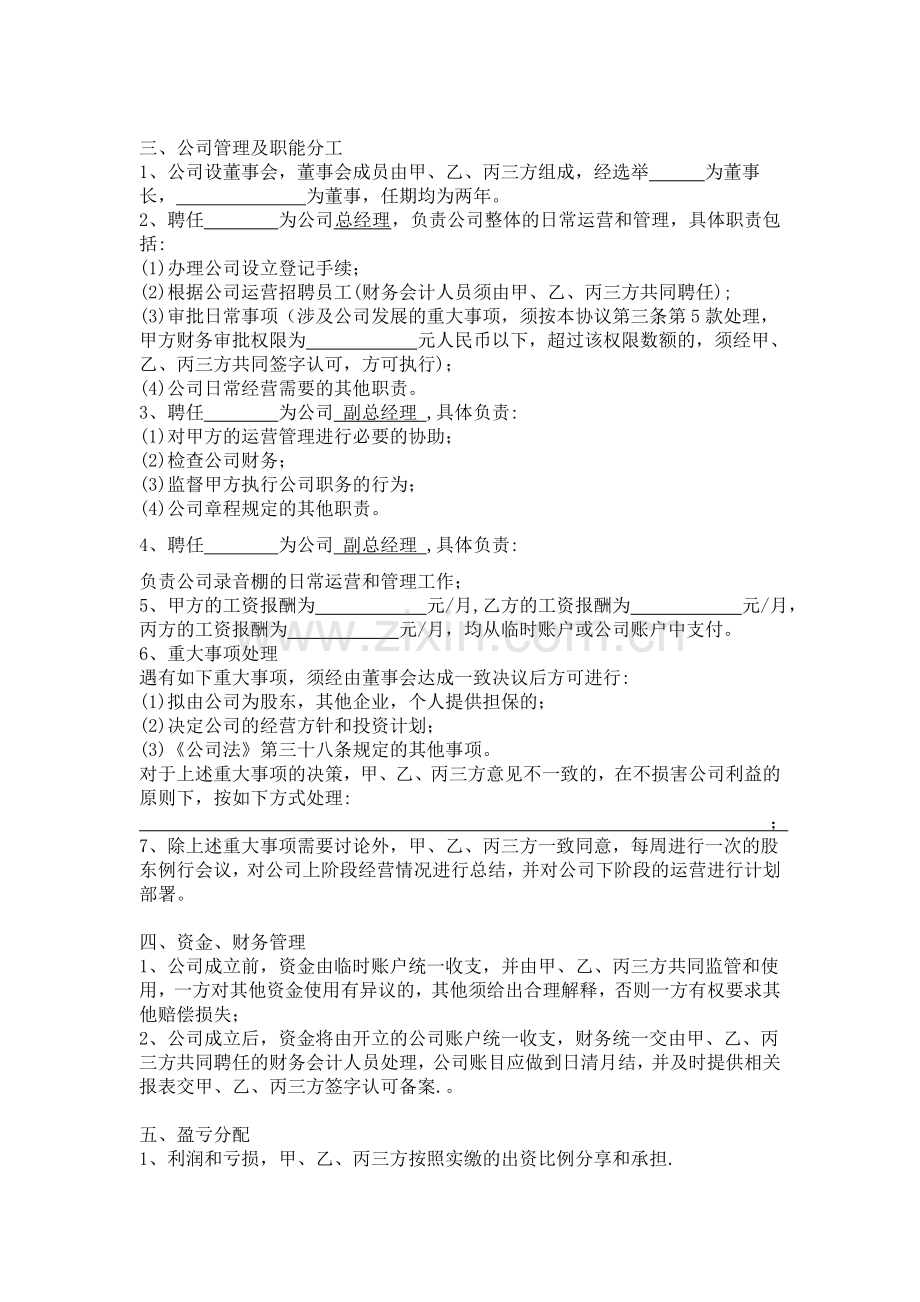 三、公司管理及职能分工

1、公司设董事会，董事会成员由甲、乙、丙三方组成，经选举____为董事长，____为董事，任期均为两年。

2、聘任____为公司总经理，负责公司整体的日常运营和管理，具体职责包括:

(1)办理公司设立登记手续;

(2)根据公司运营招聘员工(财务会计人员须由甲、乙、丙三方共同聘任);

(3)审批日常事项（涉及公司发展的重大事项，须按本协议第三条第5款处理，甲方财务审批权限为____元人民币以下，超过该权限数额的，须经甲、乙、丙三方共同签字认可，方可执行）;

(4)公司日常经营需要的其他职责。

3、聘任____为公司 副总经理 ,具体负责:

(1)对甲方的运营管理进行必要的协助;

(2)检查公司财务;

(3)监督甲方执行公司职务的行为;

(4)公司章程规定的其他职责。

4、聘任____为公司 副总经理 ,具体负责:

负责公司录音棚的日常运营和管理工作;

5、甲方的工资报酬为____元/月,乙方的工资报酬为____元/月,丙方的工资报酬为____元/月，均从临时账户或公司账户中支付。

6、重大事项处理

遇有如下重大事项，须经由董事会达成一致决议后方可进行:

(1)拟由公司为股东，其他企业，个人提供担保的;

(2)决定公司的经营方针和投资计划;

(3)《公司法》第三十八条规定的其他事项。

对于上述重大事项的决策，甲、乙、丙三方意见不一致的，在不损害公司利益的原则下，按如下方式处理:

____;

7、除上述重大事项需要讨论外，甲、乙、丙三方一致同意，每周进行一次的股东例行会议，对公司上阶段经营情况进行总结，并对公司下阶段的运营进行计划部署。

四、资金、财务管理

1、公司成立前，资金由临时账户统一收支，并由甲、乙、丙三方共同监管和使用，一方对其他资金使用有异议的，其他须给出合理解释，否则一方有权要求其他赔偿损失;

2、公司成立后，资金将由开立的公司账户统一收支，财务统一交由甲、乙、丙三方共同聘任的财务会计人员处理，公司账目应做到日清月结，并及时提供相关报表交甲、乙、丙三方签字认可备案.。

五、盈亏分配

1、利润和亏损，甲、乙、丙三方按照实缴的出资比例分享和承担.

www.zixin.com.cn